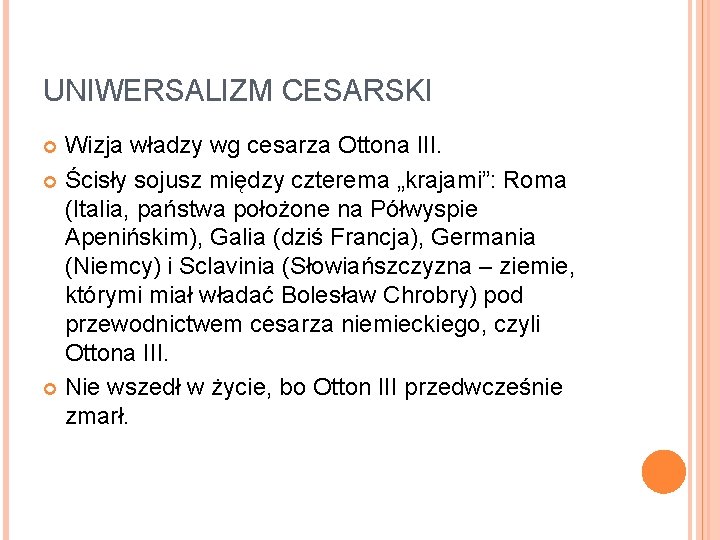 UNIWERSALIZM CESARSKI

Wizja władzy wg cesarza Ottona III.

Ścisły sojusz między czterema „krajami”: Roma (Italia, państwa położone na Półwyspie Apenińskim), Galia (dziś Francja), Germania (Niemcy) i Sclavinia (Słowiańszczyzna – ziemie, którymi miał władać Bolesław Chrobry) pod przewodnictwem cesarza niemieckiego, czyli Ottona III.

Nie wszedł w życie, bo Otton III przedwcześnie zmarł.